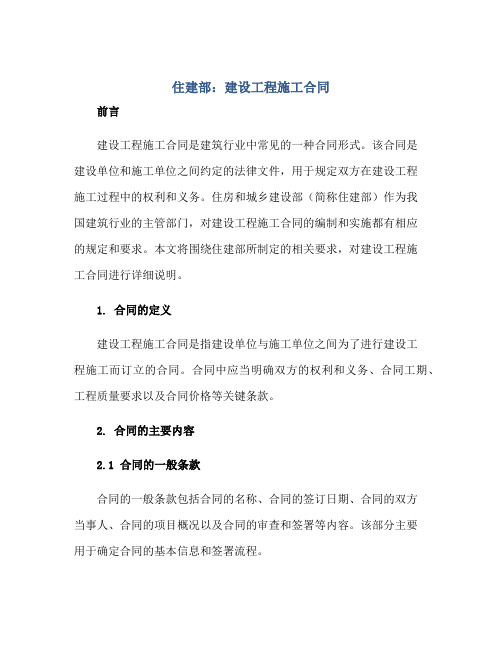 住建部：建设工程施工合同

前言

建设工程施工合同是建筑行业中常见的一种合同形式。该合同是建设单位和施工单位之间约定的法律文件，用于规定双方在建设工程施工过程中的权利和义务。住房和城乡建设部（简称住建部）作为我国建筑行业的主管部门，对建设工程施工合同的编制和实施都有相应的规定和要求。本文将围绕住建部所制定的相关要求，对建设工程施工合同进行详细说明。

1. 合同的定义

建设工程施工合同是指建设单位与施工单位之间为了进行建设工程施工而订立的合同。合同中应当明确双方的权利和义务、合同工期、工程质量要求以及合同价格等关键条款。

2. 合同的主要内容

2.1 合同的一般条款

合同的一般条款包括合同的名称、合同的签订日期、合同的双方当事人、合同的项目概况以及合同的审查和签署等内容。该部分主要用于确定合同的基本信息和签署流程。